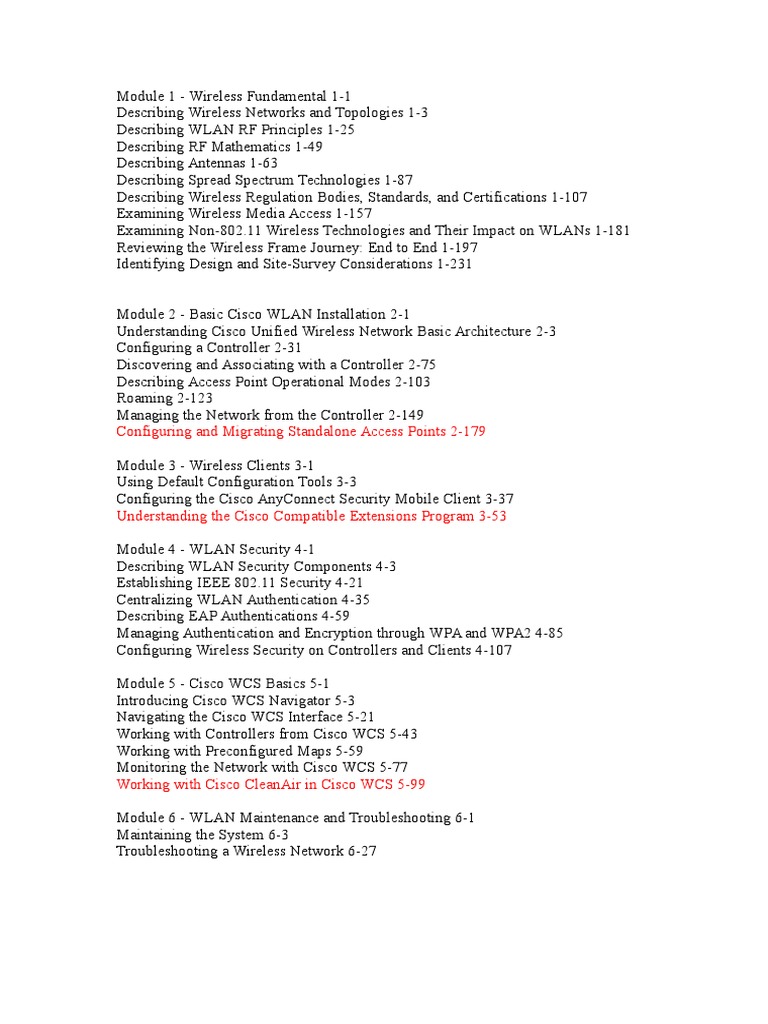 Module 1 - Wireless Fundamental 1-1
Describing Wireless Networks and Topologies 1-3
Describing WLAN RF Principles 1-25
Describing RF Mathematics 1-49
Describing Antennas 1-63
Describing Spread Spectrum Technologies 1-87
Describing Wireless Regulation Bodies, Standards, and Certifications 1-107
Examining Wireless Media Access 1-157
Examining Non-802.11 Wireless Technologies and Their Impact on WLANs 1-181
Reviewing the Wireless Frame Journey: End to End 1-197
Identifying Design and Site-Survey Considerations 1-231

Module 2 - Basic Cisco WLAN Installation 2-1
Understanding Cisco Unified Wireless Network Basic Architecture 2-3
Configuring a Controller 2-31
Discovering and Associating with a Controller 2-75
Describing Access Point Operational Modes 2-103
Roaming 2-123
Managing the Network from the Controller 2-149
Configuring and Migrating Standalone Access Points 2-179

Module 3 - Wireless Clients 3-1
Using Default Configuration Tools 3-3
Configuring the Cisco AnyConnect Security Mobile Client 3-37
Understanding the Cisco Compatible Extensions Program 3-53

Module 4 - WLAN Security 4-1
Describing WLAN Security Components 4-3
Establishing IEEE 802.11 Security 4-21
Centralizing WLAN Authentication 4-35
Describing EAP Authentications 4-59
Managing Authentication and Encryption through WPA and WPA2 4-85
Configuring Wireless Security on Controllers and Clients 4-107

Module 5 - Cisco WCS Basics 5-1
Introducing Cisco WCS Navigator 5-3
Navigating the Cisco WCS Interface 5-21
Working with Controllers from Cisco WCS 5-43
Working with Preconfigured Maps 5-59
Monitoring the Network with Cisco WCS 5-77
Working with Cisco CleanAir in Cisco WCS 5-99

Module 6 - WLAN Maintenance and Troubleshooting 6-1
Maintaining the System 6-3
Troubleshooting a Wireless Network 6-27